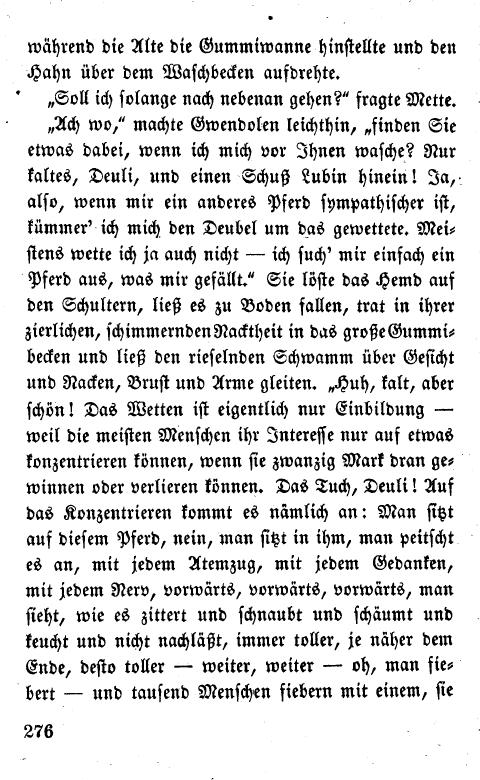 während die Alte die Gummiwanne hinstellte und den Hahn über dem Waschbecken aufdrehte.

„Soll ich solange nach nebenan gehen?“ fragte Mette.

„Ach wo,“ machte Gwendolen leichthin, „finden Sie etwas dabei, wenn ich mich vor Ihnen wasche? Nur kaltes, Deuli, und einen Schuß Lubin hinein! Ja, also, wenn mir ein anderes Pferd sympathischer ist, kümmer' ich mich den Deubel um das gewettete. Meistens wette ich ja auch nicht — ich such' mir einfach ein Pferd aus, was mir gefällt.“ Sie löste das Hemd auf den Schultern, ließ es zu Boden fallen, trat in ihrer zierlichen, schimmernden Nacktheit in das große Gummibecken und ließ den rieselnden Schwamm über Gesicht und Nacken, Brust und Arme gleiten. „Huh, kalt, aber schön! Das Wetten ist eigentlich nur Einbildung — weil die meisten Menschen ihr Interesse nur auf etwas konzentrieren können, wenn sie zwanzig Mark dran gewinnen oder verlieren können. Das Tuch, Deuli! Auf das Konzentrieren kommt es nämlich an: Man sitzt auf diesem Pferd, nein, man sitzt in ihm, man peitscht es an, mit jedem Atemzug, mit jedem Gedanken, mit jedem Nerv, vorwärts, vorwärts, vorwärts, man sieht, wie es zittert und schnaubt und schäumt und keucht und nicht nachläßt, immer toller, je näher dem Ende, desto toller — weiter, weiter — oh, man fiebert — und tausend Menschen fiebern mit einem, sie

276